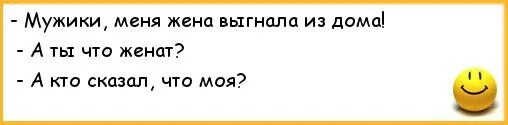 - Мужики, меня жена выгнала из дома!

- А ты что женат?

- А кто сказал, что моя?